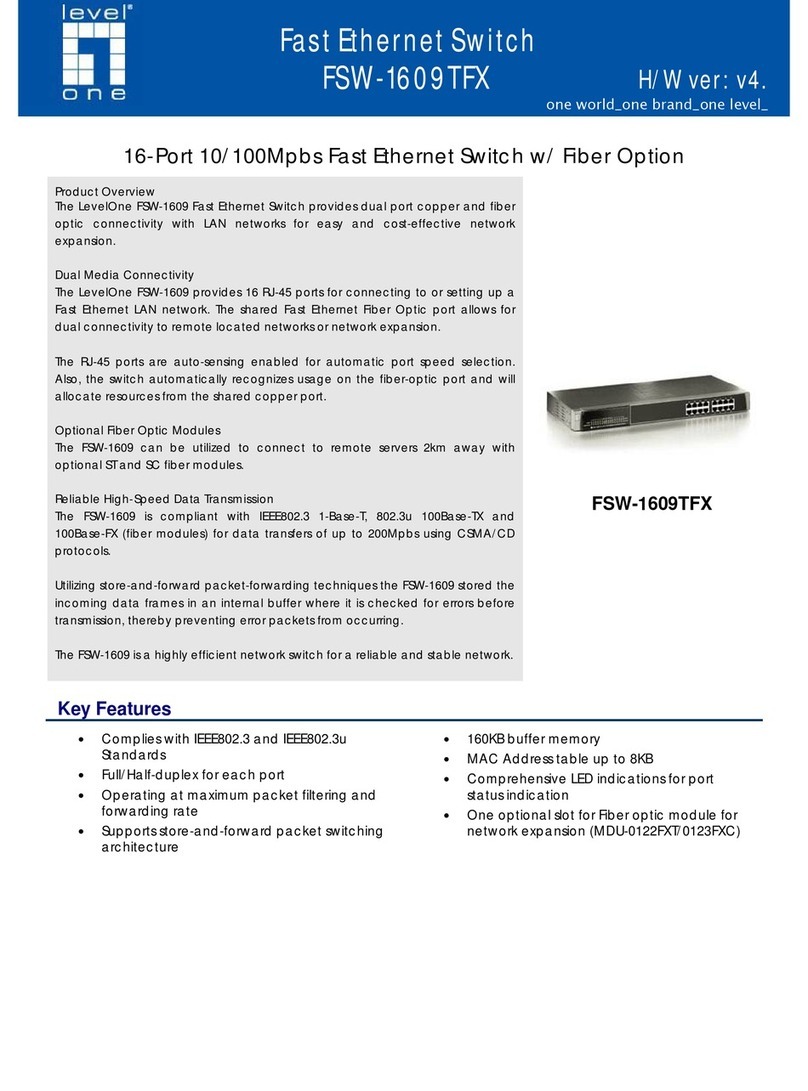 level one

Fast Ethernet Switch
FSW-1609TFX

H/W ver: v4.

one world_one brand_one level_

16-Port 10/100Mpbs Fast Ethernet Switch w/ Fiber Option

Product Overview
The LevelOne FSW-1609 Fast Ethernet Switch provides dual port copper and fiber optic connectivity with LAN networks for easy and cost-effective network expansion.

Dual Media Connectivity
The LevelOne FSW-1609 provides 16 RJ-45 ports for connecting to or setting up a Fast Ethernet LAN network. The shared Fast Ethernet Fiber Optic port allows for dual connectivity to remote located networks or network expansion.

The RJ-45 ports are auto-sensing enabled for automatic port speed selection. Also, the switch automatically recognizes usage on the fiber-optic port and will allocate resources from the shared copper port.

Optional Fiber Optic Modules
The FSW-1609 can be utilized to connect to remote servers 2km away with optional ST and SC fiber modules.

Reliable High-Speed Data Transmission
The FSW-1609 is compliant with IEEE802.3 1-Base-T, 802.3u 100Base-TX and 100Base-FX (fiber modules) for data transfers of up to 200Mpbs using CSMA/CD protocols.

Utilizing store-and-forward packet-forwarding techniques the FSW-1609 stored the incoming data frames in an internal buffer where it is checked for errors before transmission, thereby preventing error packets from occurring.

The FSW-1609 is a highly efficient network switch for a reliable and stable network.

FSW-1609TFX

Key Features

• Complies with IEEE802.3 and IEEE802.3u Standards
• Full/Half-duplex for each port
• Operating at maximum packet filtering and forwarding rate
• Supports store-and-forward packet switching architecture

• 160KB buffer memory
• MAC Address table up to 8KB
• Comprehensive LED indications for port status indication
• One optional slot for Fiber optic module for network expansion (MDU-0122FXT/0123FXC)